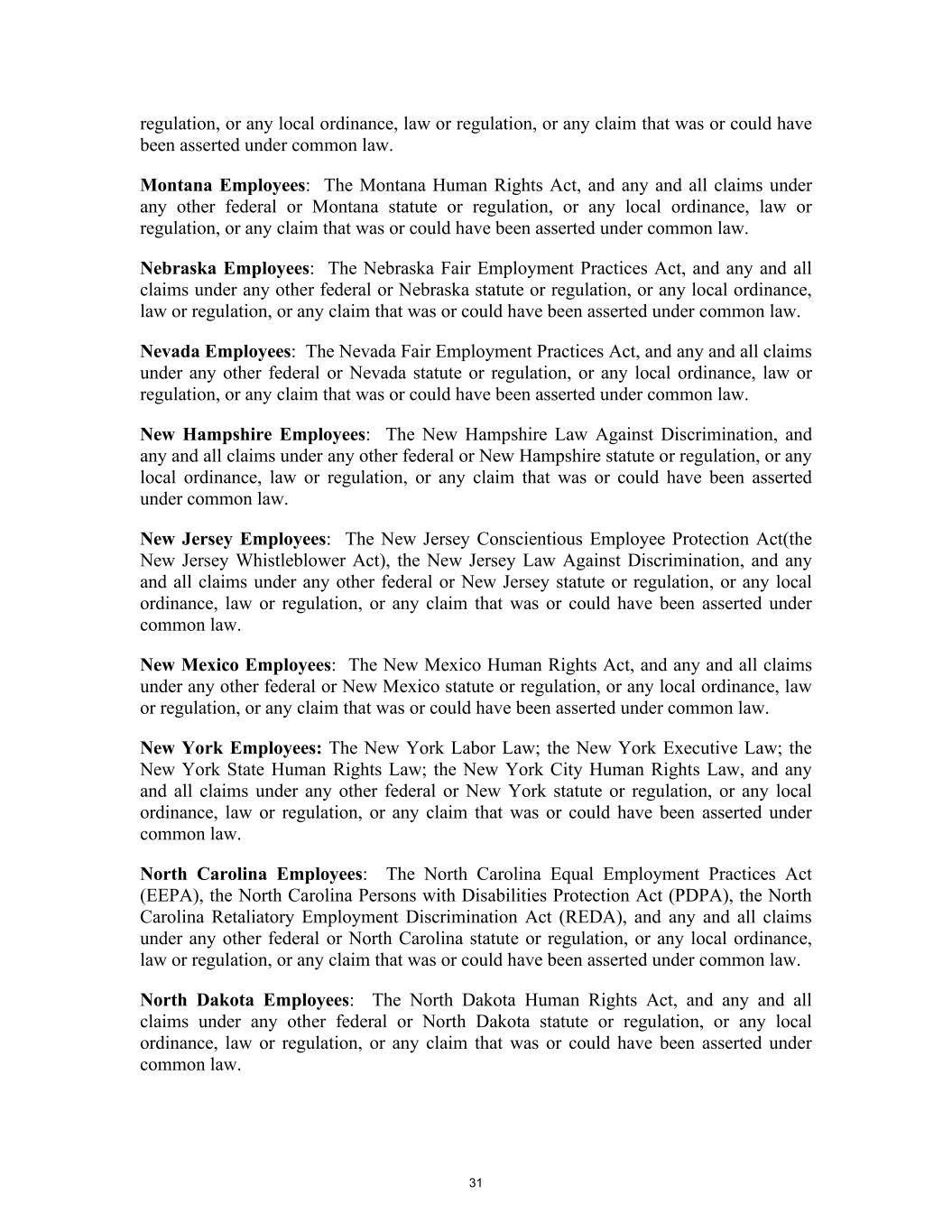 regulation, or any local ordinance, law or regulation, or any claim that was or could have been asserted under common law.

Montana Employees: The Montana Human Rights Act, and any and all claims under any other federal or Montana statute or regulation, or any local ordinance, law or regulation, or any claim that was or could have been asserted under common law.

Nebraska Employees: The Nebraska Fair Employment Practices Act, and any and all claims under any other federal or Nebraska statute or regulation, or any local ordinance, law or regulation, or any claim that was or could have been asserted under common law.

Nevada Employees: The Nevada Fair Employment Practices Act, and any and all claims under any other federal or Nevada statute or regulation, or any local ordinance, law or regulation, or any claim that was or could have been asserted under common law.

New Hampshire Employees: The New Hampshire Law Against Discrimination, and any and all claims under any other federal or New Hampshire statute or regulation, or any local ordinance, law or regulation, or any claim that was or could have been asserted under common law.

New Jersey Employees: The New Jersey Conscientious Employee Protection Act(the New Jersey Whistleblower Act), the New Jersey Law Against Discrimination, and any and all claims under any other federal or New Jersey statute or regulation, or any local ordinance, law or regulation, or any claim that was or could have been asserted under common law.

New Mexico Employees: The New Mexico Human Rights Act, and any and all claims under any other federal or New Mexico statute or regulation, or any local ordinance, law or regulation, or any claim that was or could have been asserted under common law.

New York Employees: The New York Labor Law; the New York Executive Law; the New York State Human Rights Law; the New York City Human Rights Law, and any and all claims under any other federal or New York statute or regulation, or any local ordinance, law or regulation, or any claim that was or could have been asserted under common law.

North Carolina Employees: The North Carolina Equal Employment Practices Act (EEPA), the North Carolina Persons with Disabilities Protection Act (PDPA), the North Carolina Retaliatory Employment Discrimination Act (REDA), and any and all claims under any other federal or North Carolina statute or regulation, or any local ordinance, law or regulation, or any claim that was or could have been asserted under common law.

North Dakota Employees: The North Dakota Human Rights Act, and any and all claims under any other federal or North Dakota statute or regulation, or any local ordinance, law or regulation, or any claim that was or could have been asserted under common law.

31